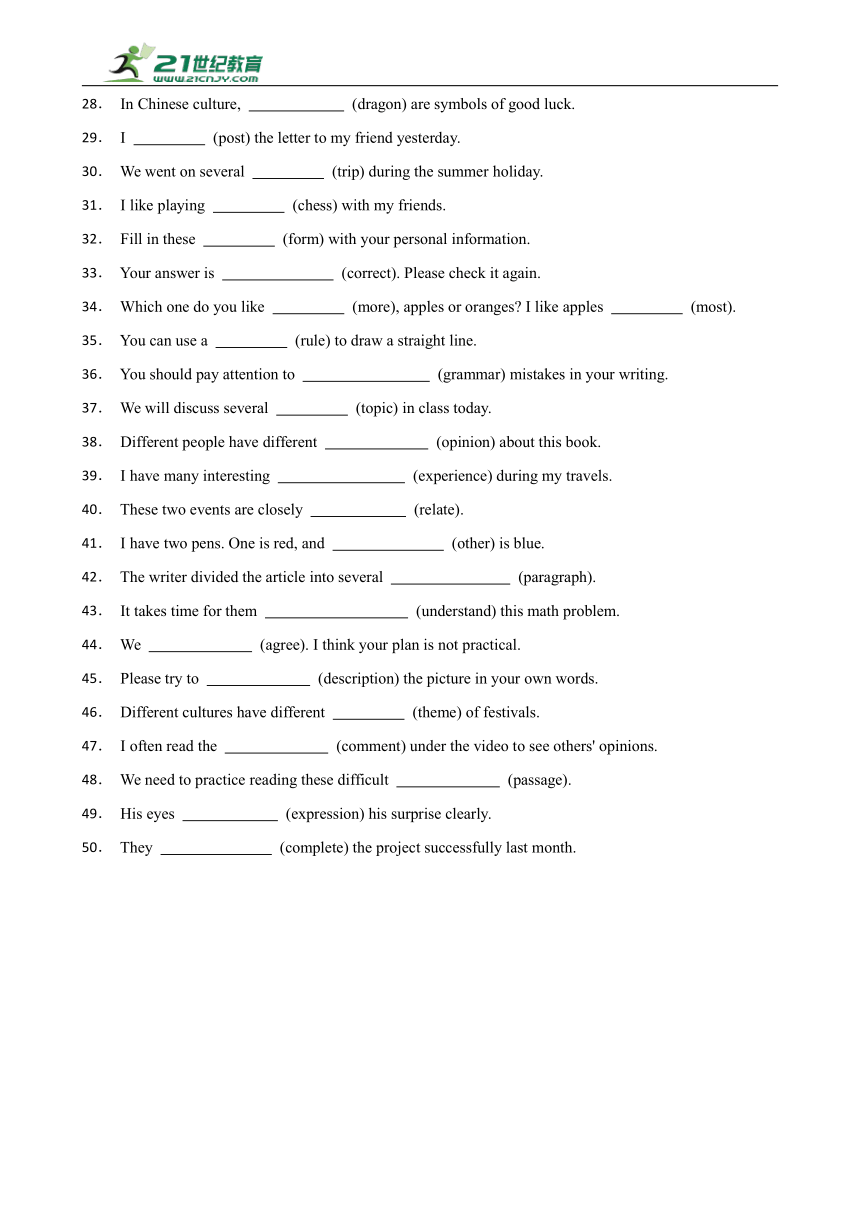 21世纪教育
www.21cnjy.com

28. In Chinese culture, ____________ (dragon) are symbols of good luck.

29. I _________ (post) the letter to my friend yesterday.

30. We went on several _________ (trip) during the summer holiday.

31. I like playing _________ (chess) with my friends.

32. Fill in these _________ (form) with your personal information.

33. Your answer is ______________ (correct). Please check it again.

34. Which one do you like _________ (more), apples or oranges? I like apples _________ (most).

35. You can use a _________ (rule) to draw a straight line.

36. You should pay attention to ________________ (grammar) mistakes in your writing.

37. We will discuss several _________ (topic) in class today.

38. Different people have different _____________ (opinion) about this book.

39. I have many interesting ________________ (experience) during my travels.

40. These two events are closely ____________ (relate).

41. I have two pens. One is red, and ______________ (other) is blue.

42. The writer divided the article into several _______________ (paragraph).

43. It takes time for them __________________ (understand) this math problem.

44. We _____________ (agree). I think your plan is not practical.

45. Please try to _____________ (description) the picture in your own words.

46. Different cultures have different _________ (theme) of festivals.

47. I often read the _____________ (comment) under the video to see others' opinions.

48. We need to practice reading these difficult _____________ (passage).

49. His eyes ____________ (expression) his surprise clearly.

50. They ______________ (complete) the project successfully last month.